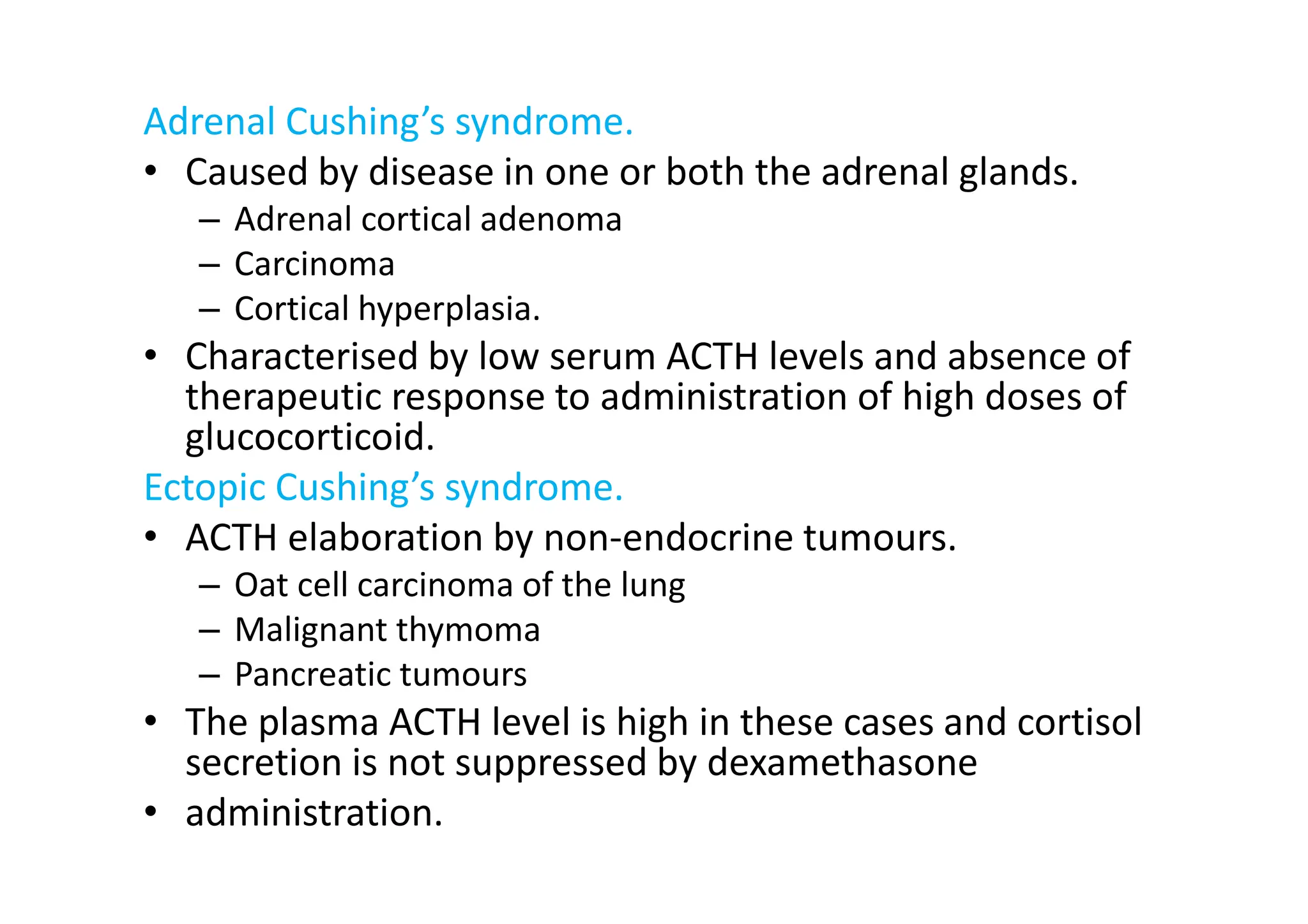 Adrenal Cushing’s syndrome.

• Caused by disease in one or both the adrenal glands.
  – Adrenal cortical adenoma
  – Carcinoma
  – Cortical hyperplasia.
• Characterised by low serum ACTH levels and absence of therapeutic response to administration of high doses of glucocorticoid.

Ectopic Cushing’s syndrome.

• ACTH elaboration by non-endocrine tumours.
  – Oat cell carcinoma of the lung
  – Malignant thymoma
  – Pancreatic tumours
• The plasma ACTH level is high in these cases and cortisol secretion is not suppressed by dexamethasone
• administration.